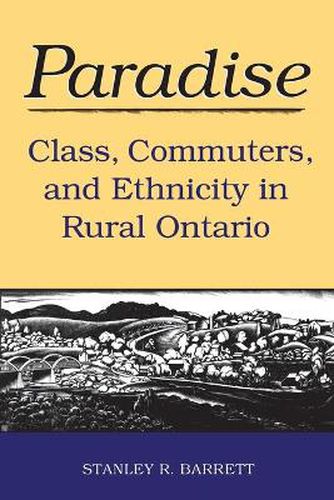 Paradise

Class, Commuters, and Ethnicity in Rural Ontario

STANLEY R. BARRETT